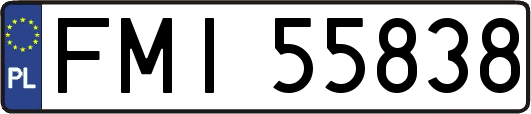 PL
FMI 55838